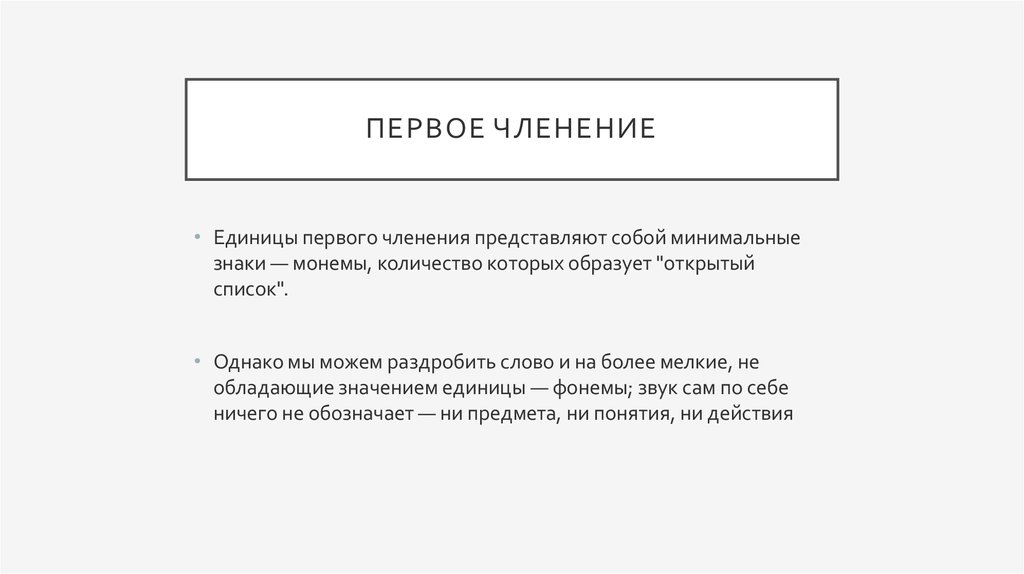 ПЕРВОЕ ЧЛЕНЕНИЕ

• Единицы первого членения представляют собой минимальные знаки — монемы, количество которых образует "открытый список".

• Однако мы можем раздробить слово и на более мелкие, не обладающие значением единицы — фонемы; звук сам по себе ничего не обозначает — ни предмета, ни понятия, ни действия